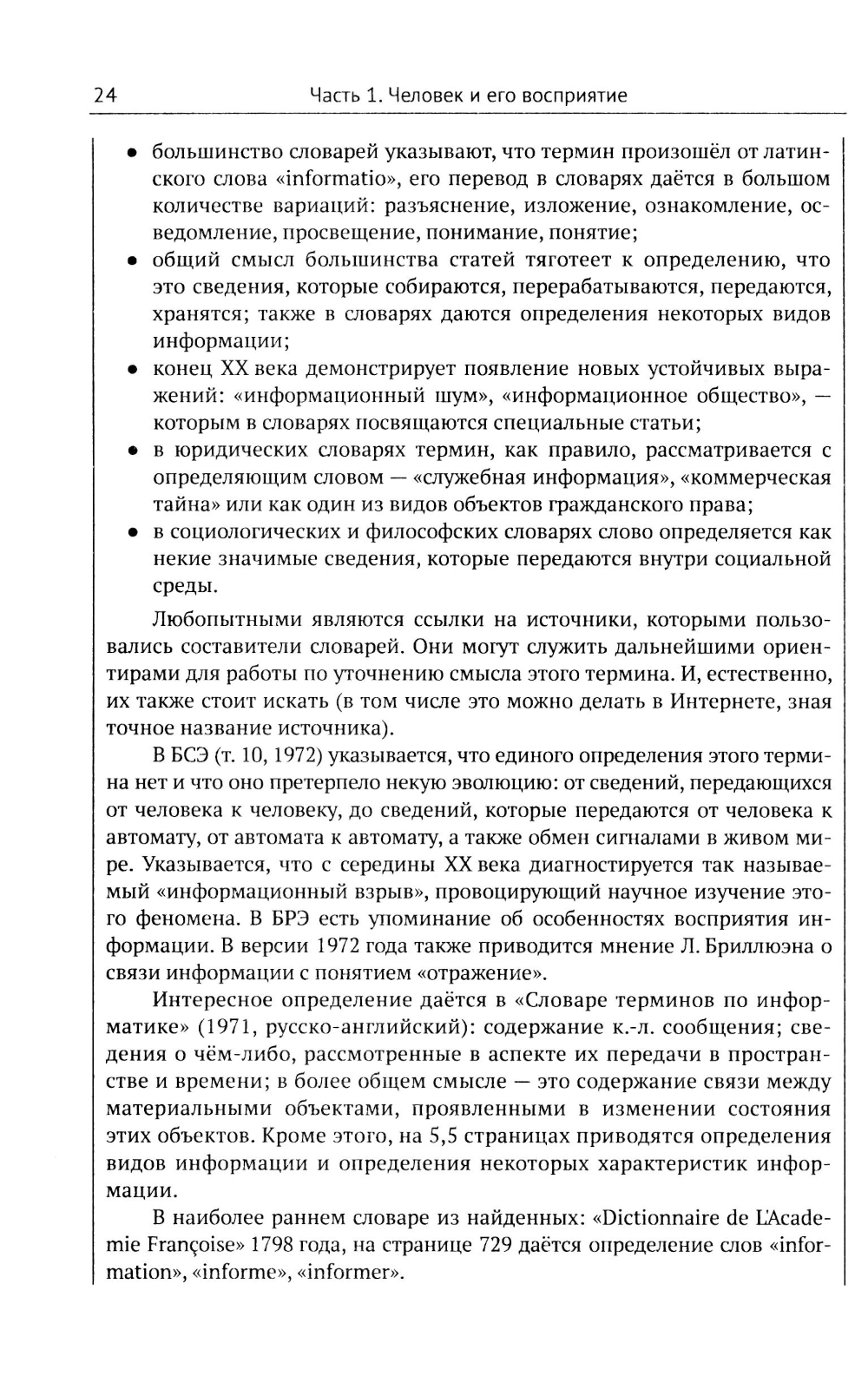 24 Часть 1. Человек и его восприятие

• большинство словарей указывают, что термин произошёл от латинского слова «informatio», его перевод в словарях даётся в большом количестве вариаций: разъяснение, изложение, ознакомление, осведомление, просвещение, понимание, понятие;
• общий смысл большинства статей тяготеет к определению, что это сведения, которые собираются, перерабатываются, передаются, хранятся; также в словарях даются определения некоторых видов информации;
• конец XX века демонстрирует появление новых устойчивых выражений: «информационный шум», «информационное общество», — которым в словарях посвящаются специальные статьи;
• в юридических словарях термин, как правило, рассматривается с определяющим словом — «служебная информация», «коммерческая тайна» или как один из видов объектов гражданского права;
• в социологических и философских словарях слово определяется как некие значимые сведения, которые передаются внутри социальной среды.

Любопытными являются ссылки на источники, которыми пользовались составители словарей. Они могут служить дальнейшими ориентирами для работы по уточнению смысла этого термина. И, естественно, их также стоит искать (в том числе это можно делать в Интернете, зная точное название источника).

В БСЭ (т. 10, 1972) указывается, что единого определения этого термина нет и что оно претерпело некую эволюцию: от сведений, передающихся от человека к человеку, до сведений, которые передаются от человека к автомату, от автомата к автомату, а также обмен сигналами в живом мире. Указывается, что с середины XX века диагностируется так называемый «информационный взрыв», провоцирующий научное изучение этого феномена. В БРЭ есть упоминание об особенностях восприятия информации. В версии 1972 года также приводится мнение Л. Бриллюэна о связи информации с понятием «отражение».

Интересное определение даётся в «Словаре терминов по информатике» (1971, русско-английский): содержание к.-л. сообщения; сведения о чём-либо, рассмотренные в аспекте их передачи в пространстве и времени; в более общем смысле — это содержание связи между материальными объектами, проявленными в изменении состояния этих объектов. Кроме этого, на 5,5 страницах приводятся определения видов информации и определения некоторых характеристик информации.

В наиболее раннем словаре из найденных: «Dictionnaire de L'Academie Françoise» 1798 года, на странице 729 даётся определение слов «information», «informe», «informer».